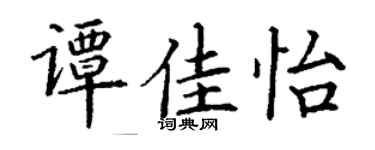 谭佳怡

词典网